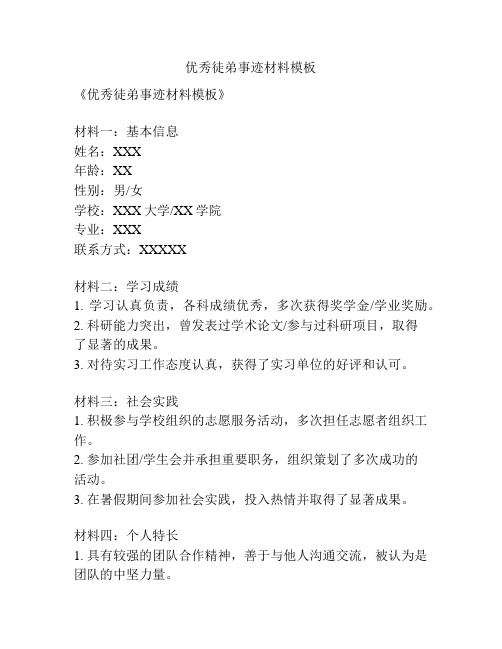 优秀徒弟事迹材料模板

《优秀徒弟事迹材料模板》

材料一：基本信息
姓名：XXX
年龄：XX
性别：男/女
学校：XXX 大学/XX 学院
专业：XXX
联系方式：XXXXX

材料二：学习成绩
1. 学习认真负责，各科成绩优秀，多次获得奖学金/学业奖励。
2. 科研能力突出，曾发表过学术论文/参与过科研项目，取得了显著的成果。
3. 对待实习工作态度认真，获得了实习单位的好评和认可。

材料三：社会实践
1. 积极参与学校组织的志愿服务活动，多次担任志愿者组织工作。
2. 参加社团/学生会并承担重要职务，组织策划了多次成功的活动。
3. 在暑假期间参加社会实践，投入热情并取得了显著成果。

材料四：个人特长
1. 具有较强的团队合作精神，善于与他人沟通交流，被认为是团队的中坚力量。